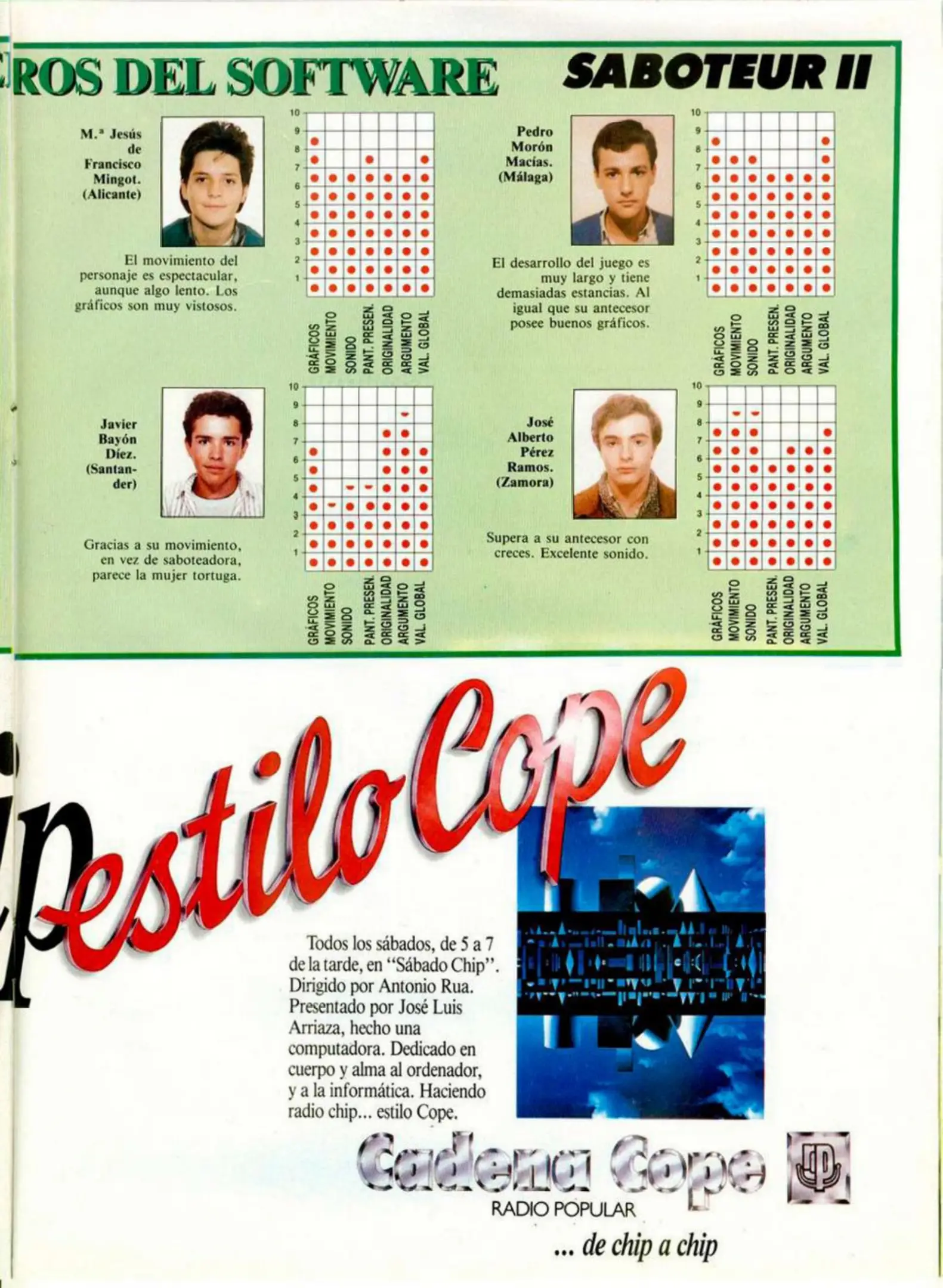 ROS DEL SOFTWARE SABOTEUR II

M.ª Jesús de Francisco Mingot. (Alicante)

El movimiento del personaje es espectacular, aunque algo lento. Los gráficos son muy vistosos.

10 9 8 7 6 5 4 3 2 1

GRÁFICOS MOVIMIENTO SONIDO PANT. PRESEN. ORIGINALIDAD ARGUMENTO VAL. GLOBAL

Pedro Morón Macías. (Málaga)

El desarrollo del juego es muy largo y tiene demasiadas estancias. Al igual que su antecesor posee buenos gráficos.

10 9 8 7 6 5 4 3 2 1

GRÁFICOS MOVIMIENTO SONIDO PANT. PRESEN. ORIGINALIDAD ARGUMENTO VAL. GLOBAL

Javier Bayón Díez. (Santander)

Gracias a su movimiento, en vez de saboteadora, parece la mujer tortuga.

10 9 8 7 6 5 4 3 2 1

GRÁFICOS MOVIMIENTO SONIDO PANT. PRESEN. ORIGINALIDAD ARGUMENTO VAL. GLOBAL

José Alberto Pérez Ramos. (Zamora)

Supera a su antecesor con creces. Excelente sonido.

10 9 8 7 6 5 4 3 2 1

GRÁFICOS MOVIMIENTO SONIDO PANT. PRESEN. ORIGINALIDAD ARGUMENTO VAL. GLOBAL

estilo Cope

Todos los sábados, de 5 a 7 de la tarde, en "Sábado Chip". Dirigido por Antonio Rua. Presentado por José Luis Arriaza, hecho una computadora. Dedicado en cuerpo y alma al ordenador, y a la informática. Haciendo radio chip... estilo Cope.

Cadena Cope
RADIO POPULAR

... de chip a chip